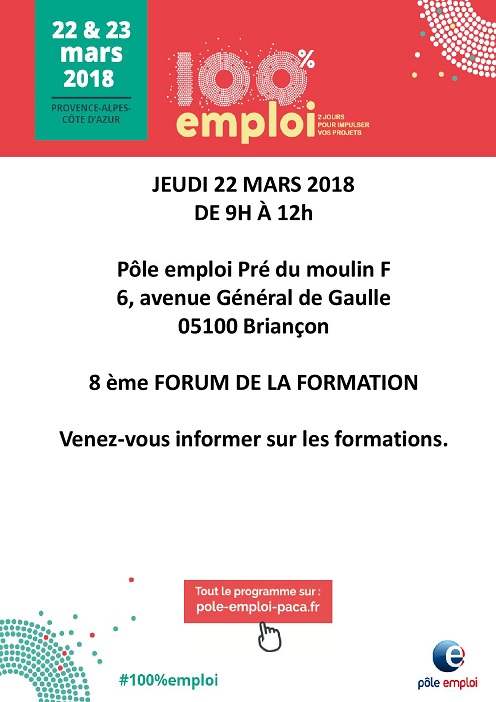 22 & 23 mars 2018

PROVENCE-ALPES-CÔTE D'AZUR

100% emploi

2 JOURS POUR IMPULSER VOS PROJETS

JEUDI 22 MARS 2018
DE 9H À 12h

Pôle emploi Pré du moulin F
6, avenue Général de Gaulle
05100 Briançon

8 ème FORUM DE LA FORMATION

Venez-vous informer sur les formations.

Tout le programme sur :
pole-emploi-paca.fr

#100%emploi

pôle emploi